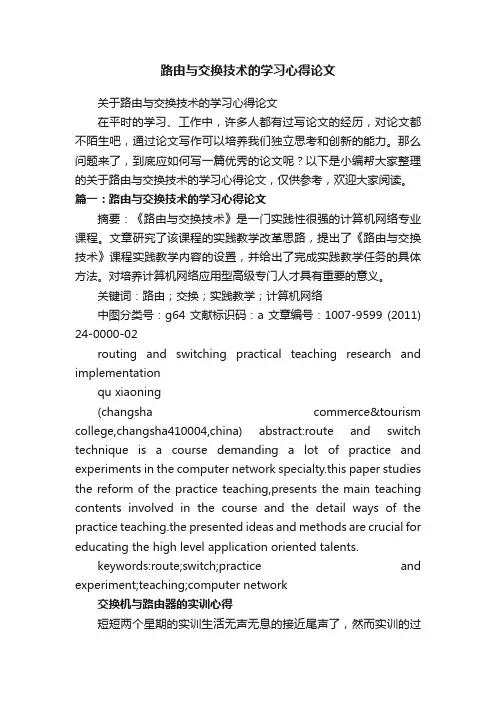 路由与交换技术的学习心得论文

关于路由与交换技术的学习心得论文

在平时的学习、工作中，许多人都有过写论文的经历，对论文都不陌生吧，通过论文写作可以培养我们独立思考和创新的能力。那么问题来了，到底应如何写一篇优秀的论文呢？以下是小编帮大家整理的关于路由与交换技术的学习心得论文，仅供参考，欢迎大家阅读。

篇一：路由与交换技术的学习心得论文

摘要：《路由与交换技术》是一门实践性很强的计算机网络专业课程。文章研究了该课程的实践教学改革思路，提出了《路由与交换技术》课程实践教学内容的设置，并给出了完成实践教学任务的具体方法。对培养计算机网络应用型高级专门人才具有重要的意义。

关键词：路由；交换；实践教学；计算机网络

中图分类号：g64 文献标识码：a 文章编号：1007-9599 (2011) 24-0000-02

routing and switching practical teaching research and implementation

qu xiaoning

(changsha commerce&tourism college,changsha410004,china) abstract:route and switch technique is a course demanding a lot of practice and experiments in the computer network specialty.this paper studies the reform of the practice teaching,presents the main teaching contents involved in the course and the detail ways of the practice teaching.the presented ideas and methods are crucial for educating the high level application oriented talents.

keywords:route;switch;practice and experiment;teaching;computer network

交换机与路由器的实训心得

短短两个星期的实训生活无声无息的接近尾声了，然而实训的过